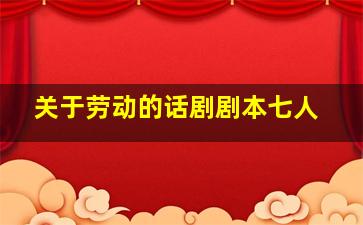 关于劳动的话剧剧本七人